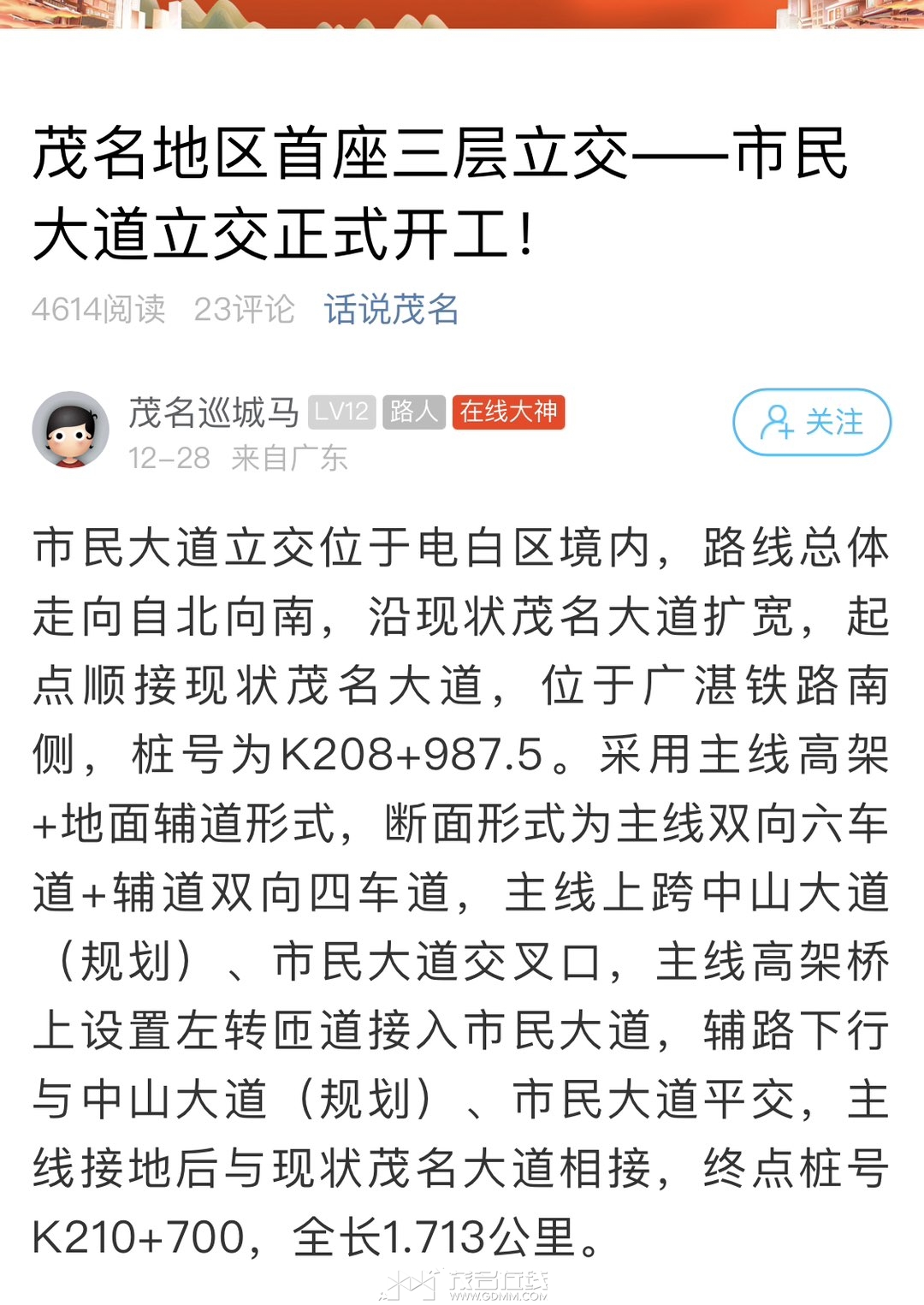 茂名地区首座三层立交——市民大道立交正式开工！

4614阅读 23评论 话说茂名

茂名巡城马 LV12 路人 在线大神
12-28 来自广东

关注

市民大道立交位于电白区境内，路线总体走向自北向南，沿现状茂名大道扩宽，起点顺接现状茂名大道，位于广湛铁路南侧，桩号为K208+987.5。采用主线高架+地面辅道形式，断面形式为主线双向六车道+辅道双向四车道，主线上跨中山大道（规划）、市民大道交叉口，主线高架桥上设置左转匝道接入市民大道，辅路下行与中山大道（规划）、市民大道平交，主线接地后与现状茂名大道相接，终点桩号K210+700，全长1.713公里。

茂名在线
WWW.GDMM.COM